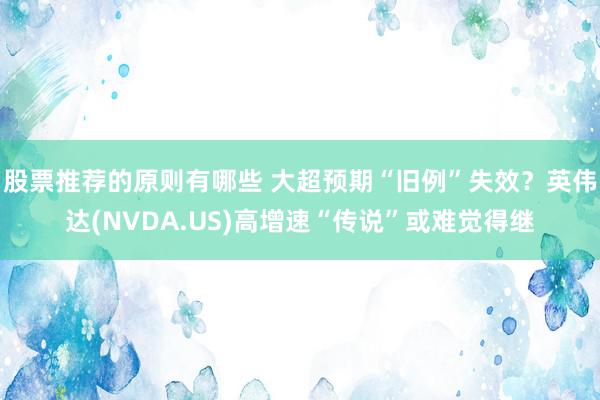 股票推荐的原则有哪些 大超预期“旧例”失效？英伟达(NVDA.US)高增速“传说”或难觉得继